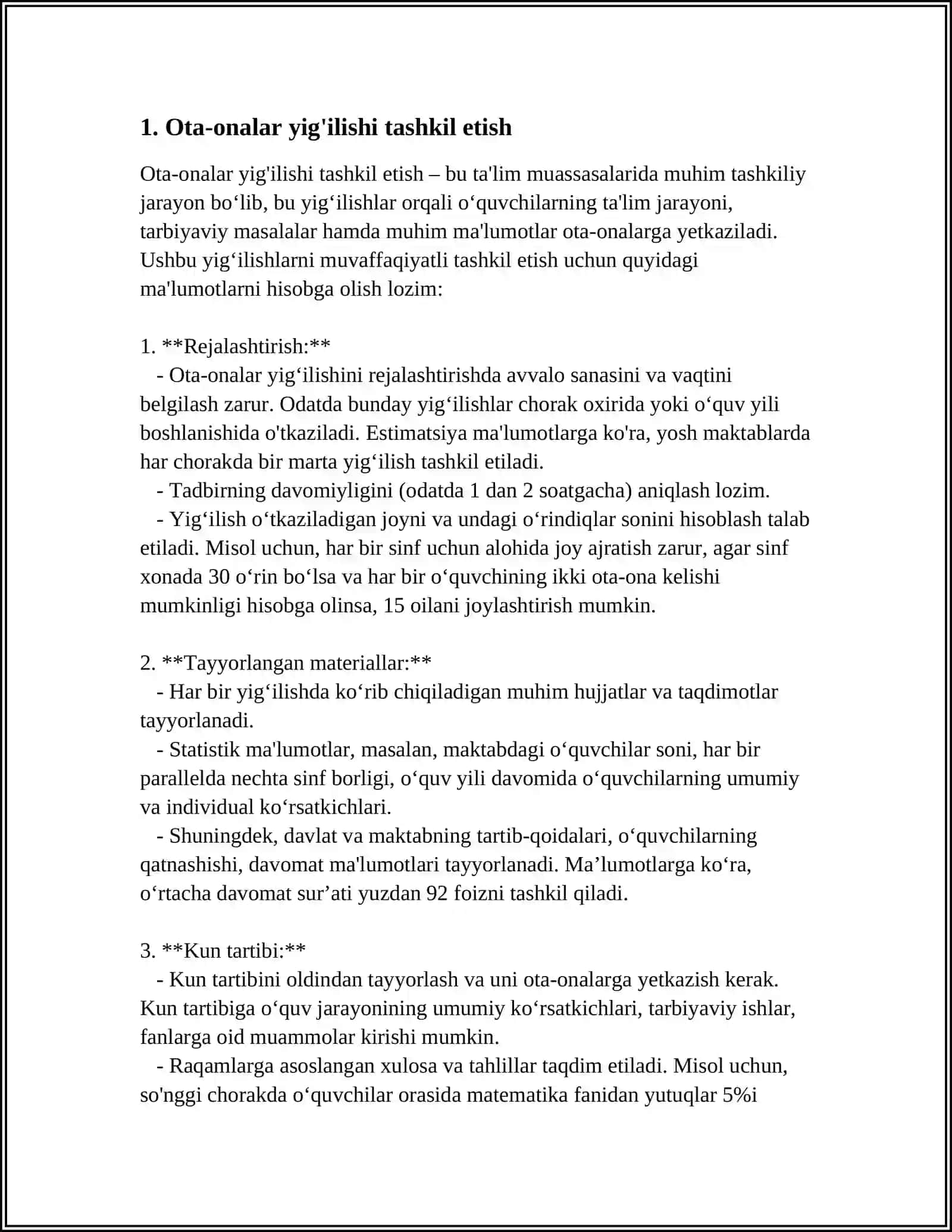 1. Ota-onalar yig'ilishi tashkil etish

Ota-onalar yig'ilishi tashkil etish – bu ta'lim muassasalarida muhim tashkiliy jarayon bo'lib, bu yig'ilishlar orqali o'quvchilarning ta'lim jarayoni, tarbiyaviy masalalar hamda muhim ma'lumotlar ota-onalarga yetkaziladi. Ushbu yig'ilishlarni muvaffaqiyatli tashkil etish uchun quyidagi ma'lumotlarni hisobga olish lozim:

1. **Rejalashtirish:**
- Ota-onalar yig'ilishini rejalashtirishda avvalo sanasini va vaqtini belgilash zarur. Odatda bunday yig'ilishlar chorak oxirida yoki o'quv yili boshlanishida o'tkaziladi. Estimatsiya ma'lumotlarga ko'ra, yosh maktablarda har chorakda bir marta yig'ilish tashkil etiladi.
- Tadbirning davomiyligini (odatda 1 dan 2 soatgacha) aniqlash lozim.
- Yig'ilish o'tkaziladigan joyni va undagi o'rindiqlar sonini hisoblash talab etiladi. Misol uchun, har bir sinf uchun alohida joy ajratish zarur, agar sinf xonada 30 o'rin bo'lsa va har bir o'quvchining ikki ota-ona kelishi mumkinligi hisobga olinsa, 15 oilani joylashtirish mumkin.

2. **Tayyorlangan materiallar:**
- Har bir yig'ilishda ko'rib chiqiladigan muhim hujjatlar va taqdimotlar tayyorlanadi.
- Statistik ma'lumotlar, masalan, maktabdagi o'quvchilar soni, har bir parallelda nechta sinf borligi, o'quv yili davomida o'quvchilarning umumiy va individual ko'rsatkichlari.
- Shuningdek, davlat va maktabning tartib-qoidalari, o'quvchilarning qatnashishi, davomat ma'lumotlari tayyorlanadi. Ma'lumotlarga ko'ra, o'rtacha davomat sur'ati yuzdan 92 foizni tashkil qiladi.

3. **Kun tartibi:**
- Kun tartibini oldindan tayyorlash va uni ota-onalarga yetkazish kerak. Kun tartibiga o'quv jarayonining umumiy ko'rsatkichlari, tarbiyaviy ishlar, fanlarga oid muammolar kirishi mumkin.
- Raqamlarga asoslangan xulosa va tahlillar taqdim etiladi. Misol uchun, so'nggi chorakda o'quvchilar orasida matematika fanidan yutuqlar 5%i